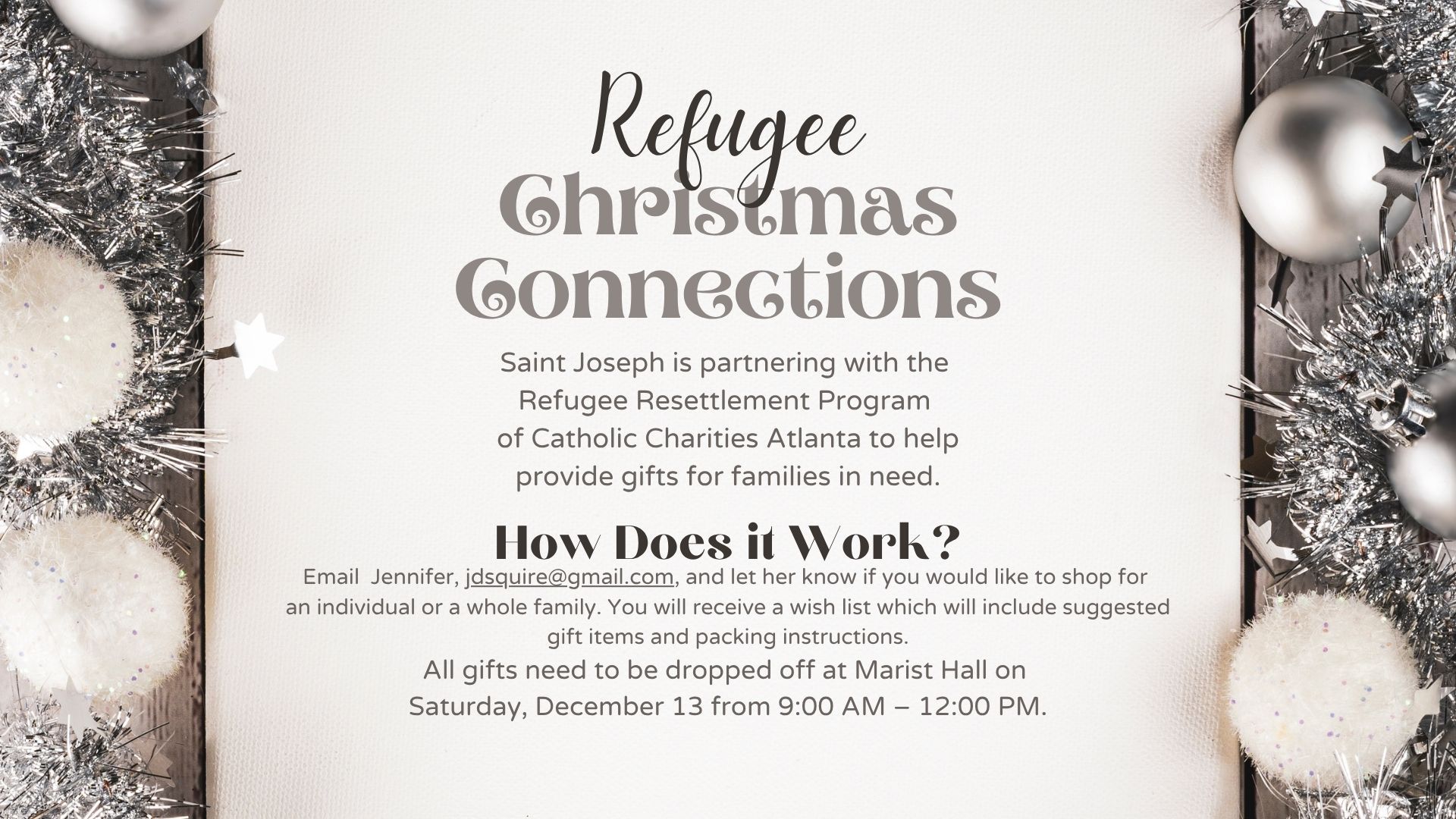 Refugee
Christmas
Connections

Saint Joseph is partnering with the Refugee Resettlement Program of Catholic Charities Atlanta to help provide gifts for families in need.

How Does it Work?

Email Jennifer, jdsquire@gmail.com, and let her know if you would like to shop for an individual or a whole family. You will receive a wish list which will include suggested gift items and packing instructions.

All gifts need to be dropped off at Marist Hall on Saturday, December 13 from 9:00 AM – 12:00 PM.